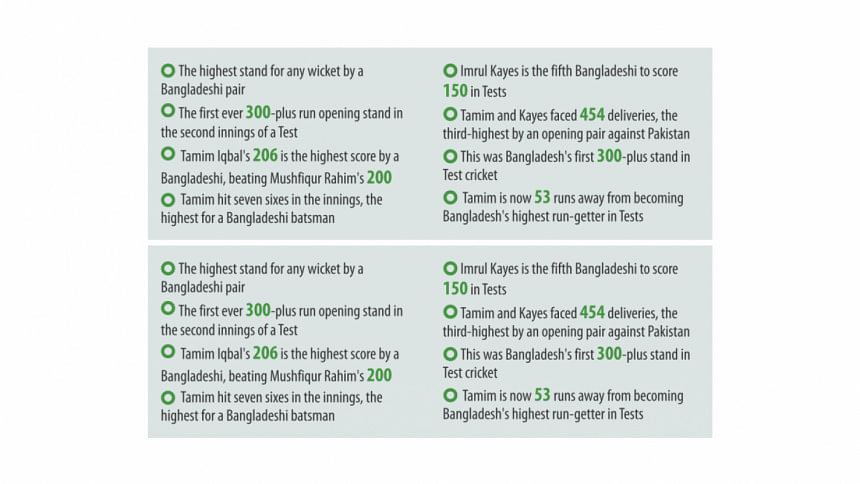 The highest stand for any wicket by a Bangladeshi pair

The first ever 300-plus run opening stand in the second innings of a Test

Tamim Iqbal's 206 is the highest score by a Bangladeshi, beating Mushfiqur Rahim's 200

Tamim hit seven sixes in the innings, the highest for a Bangladeshi batsman

Imrul Kayes is the fifth Bangladeshi to score 150 in Tests

Tamim and Kayes faced 454 deliveries, the third-highest by an opening pair against Pakistan

This was Bangladesh's first 300-plus stand in Test cricket

Tamim is now 53 runs away from becoming Bangladesh's highest run-getter in Tests

The highest stand for any wicket by a Bangladeshi pair

The first ever 300-plus run opening stand in the second innings of a Test

Tamim Iqbal's 206 is the highest score by a Bangladeshi, beating Mushfiqur Rahim's 200

Tamim hit seven sixes in the innings, the highest for a Bangladeshi batsman

Imrul Kayes is the fifth Bangladeshi to score 150 in Tests

Tamim and Kayes faced 454 deliveries, the third-highest by an opening pair against Pakistan

This was Bangladesh's first 300-plus stand in Test cricket

Tamim is now 53 runs away from becoming Bangladesh's highest run-getter in Tests